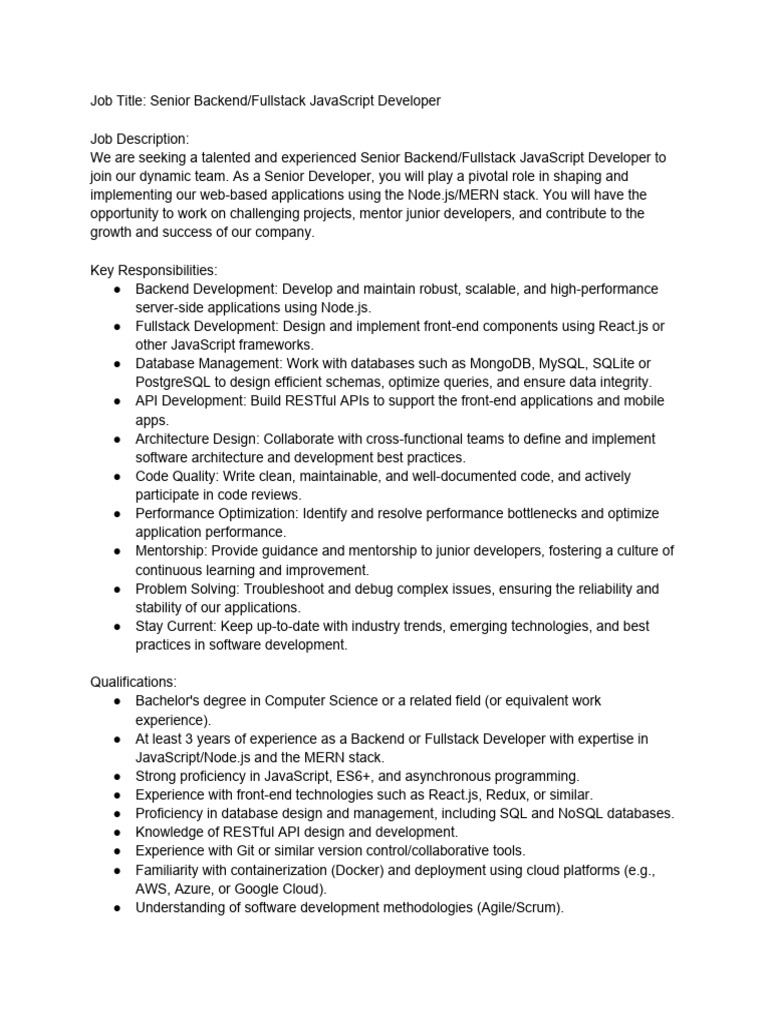 Job Title: Senior Backend/Fullstack JavaScript Developer

Job Description:
We are seeking a talented and experienced Senior Backend/Fullstack JavaScript Developer to join our dynamic team. As a Senior Developer, you will play a pivotal role in shaping and implementing our web-based applications using the Node.js/MERN stack. You will have the opportunity to work on challenging projects, mentor junior developers, and contribute to the growth and success of our company.

Key Responsibilities:
● Backend Development: Develop and maintain robust, scalable, and high-performance server-side applications using Node.js.
● Fullstack Development: Design and implement front-end components using React.js or other JavaScript frameworks.
● Database Management: Work with databases such as MongoDB, MySQL, SQLite or PostgreSQL to design efficient schemas, optimize queries, and ensure data integrity.
● API Development: Build RESTful APIs to support the front-end applications and mobile apps.
● Architecture Design: Collaborate with cross-functional teams to define and implement software architecture and development best practices.
● Code Quality: Write clean, maintainable, and well-documented code, and actively participate in code reviews.
● Performance Optimization: Identify and resolve performance bottlenecks and optimize application performance.
● Mentorship: Provide guidance and mentorship to junior developers, fostering a culture of continuous learning and improvement.
● Problem Solving: Troubleshoot and debug complex issues, ensuring the reliability and stability of our applications.
● Stay Current: Keep up-to-date with industry trends, emerging technologies, and best practices in software development.

Qualifications:
● Bachelor's degree in Computer Science or a related field (or equivalent work experience).
● At least 3 years of experience as a Backend or Fullstack Developer with expertise in JavaScript/Node.js and the MERN stack.
● Strong proficiency in JavaScript, ES6+, and asynchronous programming.
● Experience with front-end technologies such as React.js, Redux, or similar.
● Proficiency in database design and management, including SQL and NoSQL databases.
● Knowledge of RESTful API design and development.
● Experience with Git or similar version control/collaborative tools.
● Familiarity with containerization (Docker) and deployment using cloud platforms (e.g., AWS, Azure, or Google Cloud).
● Understanding of software development methodologies (Agile/Scrum).